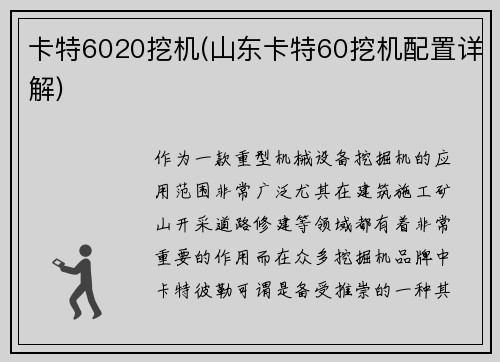 卡特6020挖机(山东卡特60挖机配置详解)

作为一款重型机械设备挖掘机的应用范围非常广泛尤其在建筑施工矿山开采道路修建等领域都有着非常重要的作用而在众多挖掘机品牌中卡特彼勒可谓是备受推崇的一种其